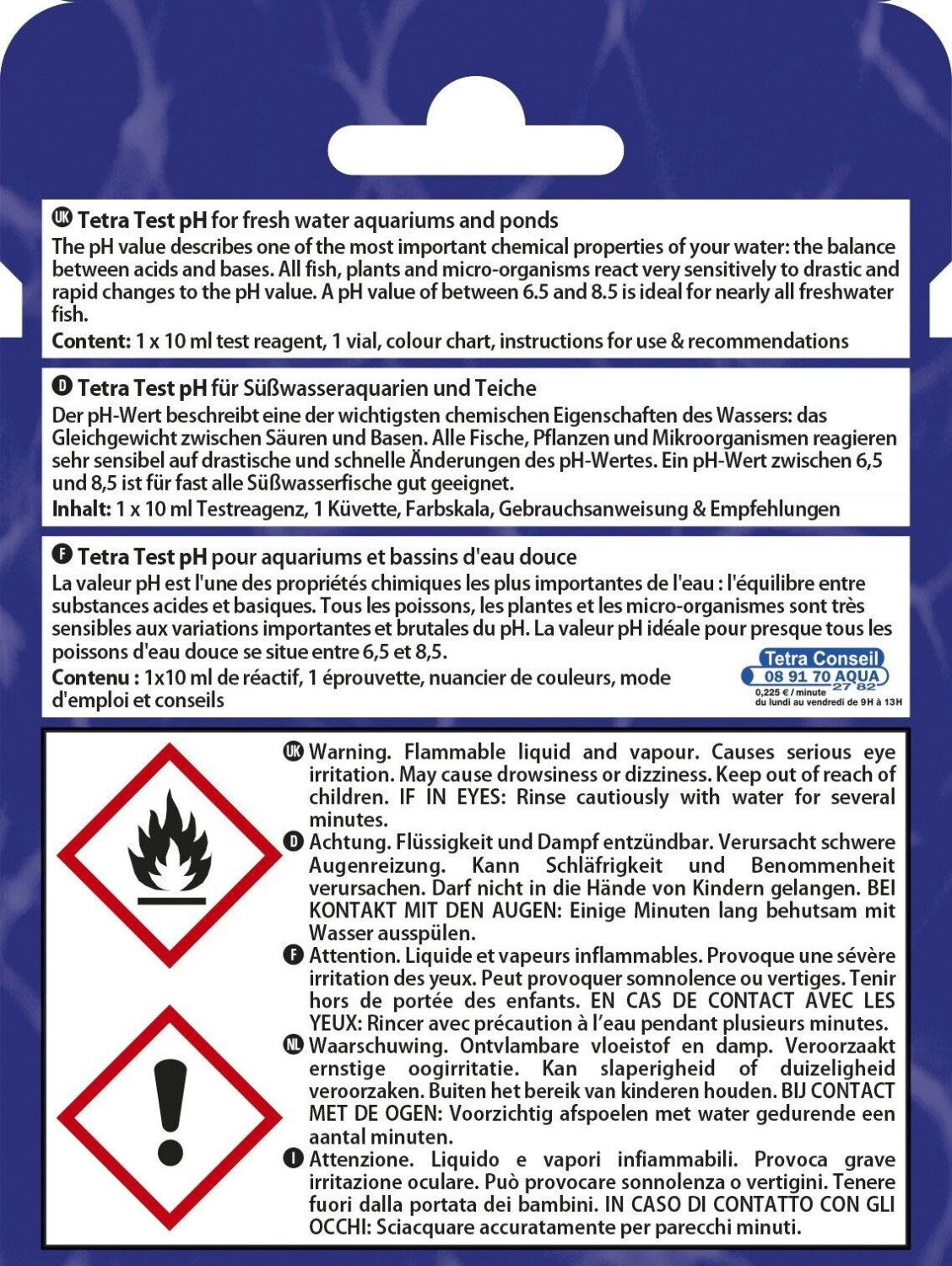 UK Tetra Test pH for fresh water aquariums and ponds
The pH value describes one of the most important chemical properties of your water: the balance between acids and bases. All fish, plants and micro-organisms react very sensitively to drastic and rapid changes to the pH value. A pH value of between 6.5 and 8.5 is ideal for nearly all freshwater fish.
Content: 1 x 10 ml test reagent, 1 vial, colour chart, instructions for use & recommendations

D Tetra Test pH für Süßwasseraquarien und Teiche
Der pH-Wert beschreibt eine der wichtigsten chemischen Eigenschaften des Wassers: das Gleichgewicht zwischen Säuren und Basen. Alle Fische, Pflanzen und Mikroorganismen reagieren sehr sensibel auf drastische und schnelle Änderungen des pH-Wertes. Ein pH-Wert zwischen 6,5 und 8,5 ist für fast alle Süßwasserfische gut geeignet.
Inhalt: 1 x 10 ml Testreagenz, 1 Küvette, Farbskala, Gebrauchsanweisung & Empfehlungen

F Tetra Test pH pour aquariums et bassins d'eau douce
La valeur pH est l'une des propriétés chimiques les plus importantes de l'eau : l'équilibre entre substances acides et basiques. Tous les poissons, les plantes et les micro-organismes sont très sensibles aux variations importantes et brutales du pH. La valeur pH idéale pour presque tous les poissons d'eau douce se situe entre 6,5 et 8,5.
Contenu : 1x10 ml de réactif, 1 éprouvette, nuancier de couleurs, mode d'emploi et conseils

Tetra Conseil
08 91 70 AQUA
27 82
0,225 € / minute
du lundi au vendredi de 9H à 13H

UK Warning. Flammable liquid and vapour. Causes serious eye irritation. May cause drowsiness or dizziness. Keep out of reach of children. IF IN EYES: Rinse cautiously with water for several minutes.
D Achtung. Flüssigkeit und Dampf entzündbar. Verursacht schwere Augenreizung. Kann Schläfrigkeit und Benommenheit verursachen. Darf nicht in die Hände von Kindern gelangen. BEI KONTAKT MIT DEN AUGEN: Einige Minuten lang behutsam mit Wasser ausspülen.
F Attention. Liquide et vapeurs inflammables. Provoque une sévère irritation des yeux. Peut provoquer somnolence ou vertiges. Tenir hors de portée des enfants. EN CAS DE CONTACT AVEC LES YEUX: Rincer avec précaution à l'eau pendant plusieurs minutes.
NL Waarschuwing. Ontvlambare vloeistof en damp. Veroorzaakt ernstige oogirritatie. Kan slaperigheid of duizeligheid veroorzaken. Buiten het bereik van kinderen houden. BIJ CONTACT MET DE OGEN: Voorzichtig afspoelen met water gedurende een aantal minuten.
I Attenzione. Liquido e vapori infiammabili. Provoca grave irritazione oculare. Può provocare sonnolenza o vertigini. Tenere fuori dalla portata dei bambini. IN CASO DI CONTATTO CON GLI OCCHI: Sciacquare accuratamente per parecchi minuti.